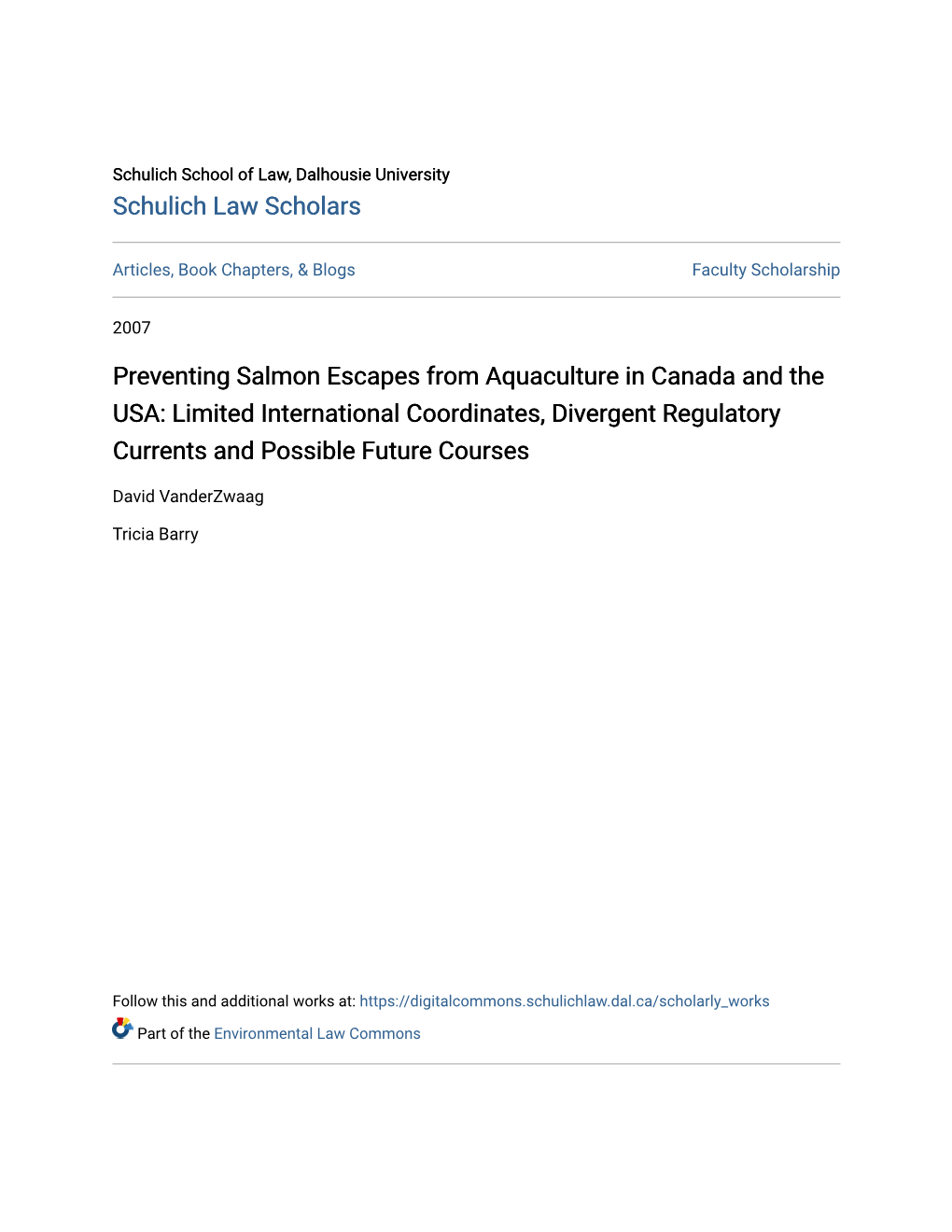 Schulich School of Law, Dalhousie University
Schulich Law Scholars

Articles, Book Chapters, & Blogs

Faculty Scholarship

2007

Preventing Salmon Escapes from Aquaculture in Canada and the USA: Limited International Coordinates, Divergent Regulatory Currents and Possible Future Courses

David VanderZwaag

Tricia Barry

Follow this and additional works at: https://digitalcommons.schulichlaw.dal.ca/scholarly_works

Part of the Environmental Law Commons